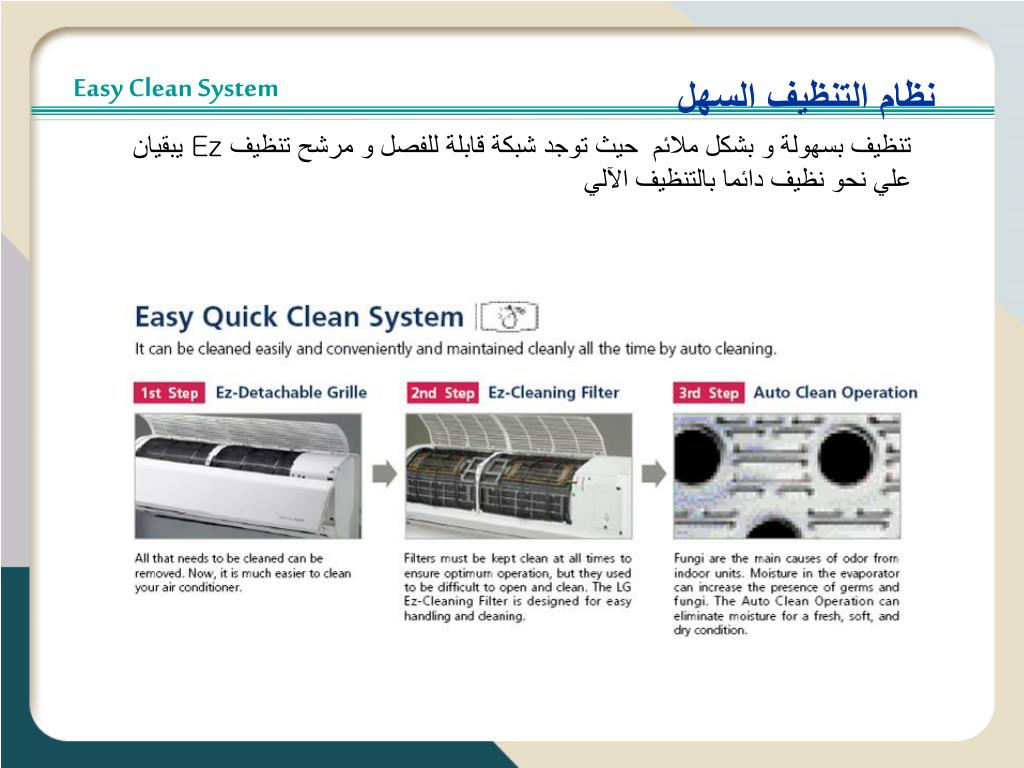 Easy Clean System

نظام التنظيف السهل

تنظيف بسهولة و بشكل ملائم حيث توجد شبكة قابلة للفصل و مرشح تنظيف Ez يبقيان علي نحو نظيف دائما بالتنظيف الآلي

Easy Quick Clean System

It can be cleaned easily and conveniently and maintained cleanly all the time by auto cleaning.

1st Step Ez-Detachable Grille

All that needs to be cleaned can be removed. Now, it is much easier to clean your air conditioner.

2nd Step Ez-Cleaning Filter

Filters must be kept clean at all times to ensure optimum operation, but they used to be difficult to open and clean. The LG Ez-Cleaning Filter is designed for easy handling and cleaning.

3rd Step Auto Clean Operation

Fungi are the main causes of odor from indoor units. Moisture in the evaporator can increase the presence of germs and fungi. The Auto Clean Operation can eliminate moisture for a fresh, soft, and dry condition.